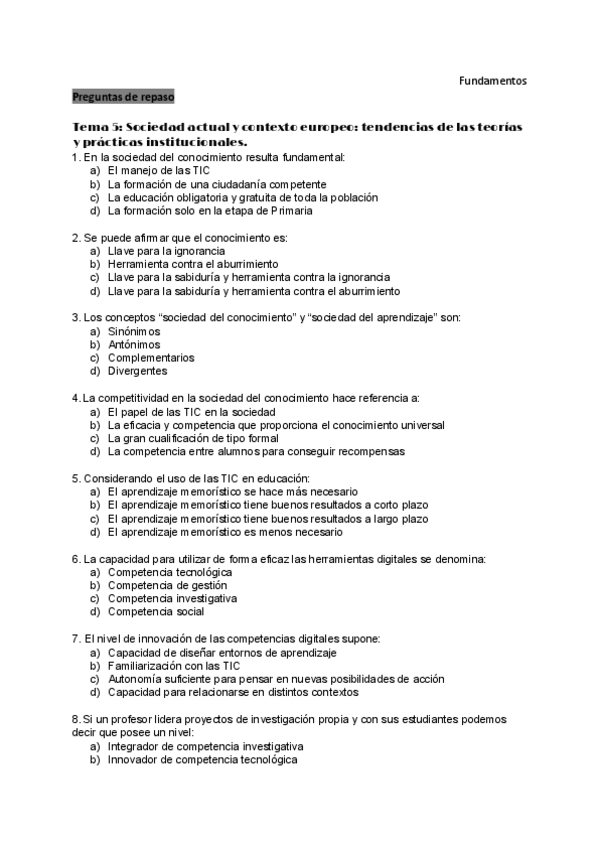 Fundamentos

Preguntas de repaso

Tema 5: Sociedad actual y contexto europeo: tendencias de las teorías y prácticas institucionales.

1. En la sociedad del conocimiento resulta fundamental:
a) El manejo de las TIC
b) La formación de una ciudadanía competente
c) La educación obligatoria y gratuita de toda la población
d) La formación solo en la etapa de Primaria

2. Se puede afirmar que el conocimiento es:
a) Llave para la ignorancia
b) Herramienta contra el aburrimiento
c) Llave para la sabiduría y herramienta contra la ignorancia
d) Llave para la sabiduría y herramienta contra el aburrimiento

3. Los conceptos “sociedad del conocimiento” y “sociedad del aprendizaje” son:
a) Sinónimos
b) Antónimos
c) Complementarios
d) Divergentes

4. La competitividad en la sociedad del conocimiento hace referencia a:
a) El papel de las TIC en la sociedad
b) La eficacia y competencia que proporciona el conocimiento universal
c) La gran cualificación de tipo formal
d) La competencia entre alumnos para conseguir recompensas

5. Considerando el uso de las TIC en educación:
a) El aprendizaje memorístico se hace más necesario
b) El aprendizaje memorístico tiene buenos resultados a corto plazo
c) El aprendizaje memorístico tiene buenos resultados a largo plazo
d) El aprendizaje memorístico es menos necesario

6. La capacidad para utilizar de forma eficaz las herramientas digitales se denomina:
a) Competencia tecnológica
b) Competencia de gestión
c) Competencia investigativa
d) Competencia social

7. El nivel de innovación de las competencias digitales supone:
a) Capacidad de diseñar entornos de aprendizaje
b) Familiarización con las TIC
c) Autonomía suficiente para pensar en nuevas posibilidades de acción
d) Capacidad para relacionarse en distintos contextos

8. Si un profesor lidera proyectos de investigación propia y con sus estudiantes podemos decir que posee un nivel:
a) Integrador de competencia investigativa
b) Innovador de competencia tecnológica